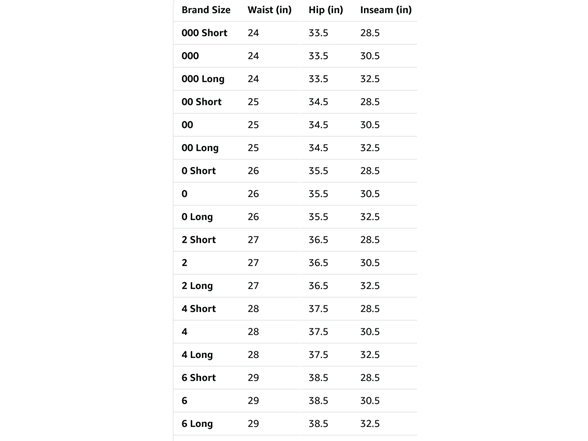 | Brand Size | Waist (in) | Hip (in) | Inseam (in) |
|---|---|---|---|
| 000 Short | 24 | 33.5 | 28.5 |
| 000 | 24 | 33.5 | 30.5 |
| 000 Long | 24 | 33.5 | 32.5 |
| 00 Short | 25 | 34.5 | 28.5 |
| 00 | 25 | 34.5 | 30.5 |
| 00 Long | 25 | 34.5 | 32.5 |
| 0 Short | 26 | 35.5 | 28.5 |
| 0 | 26 | 35.5 | 30.5 |
| 0 Long | 26 | 35.5 | 32.5 |
| 2 Short | 27 | 36.5 | 28.5 |
| 2 | 27 | 36.5 | 30.5 |
| 2 Long | 27 | 36.5 | 32.5 |
| 4 Short | 28 | 37.5 | 28.5 |
| 4 | 28 | 37.5 | 30.5 |
| 4 Long | 28 | 37.5 | 32.5 |
| 6 Short | 29 | 38.5 | 28.5 |
| 6 | 29 | 38.5 | 30.5 |
| 6 Long | 29 | 38.5 | 32.5 |